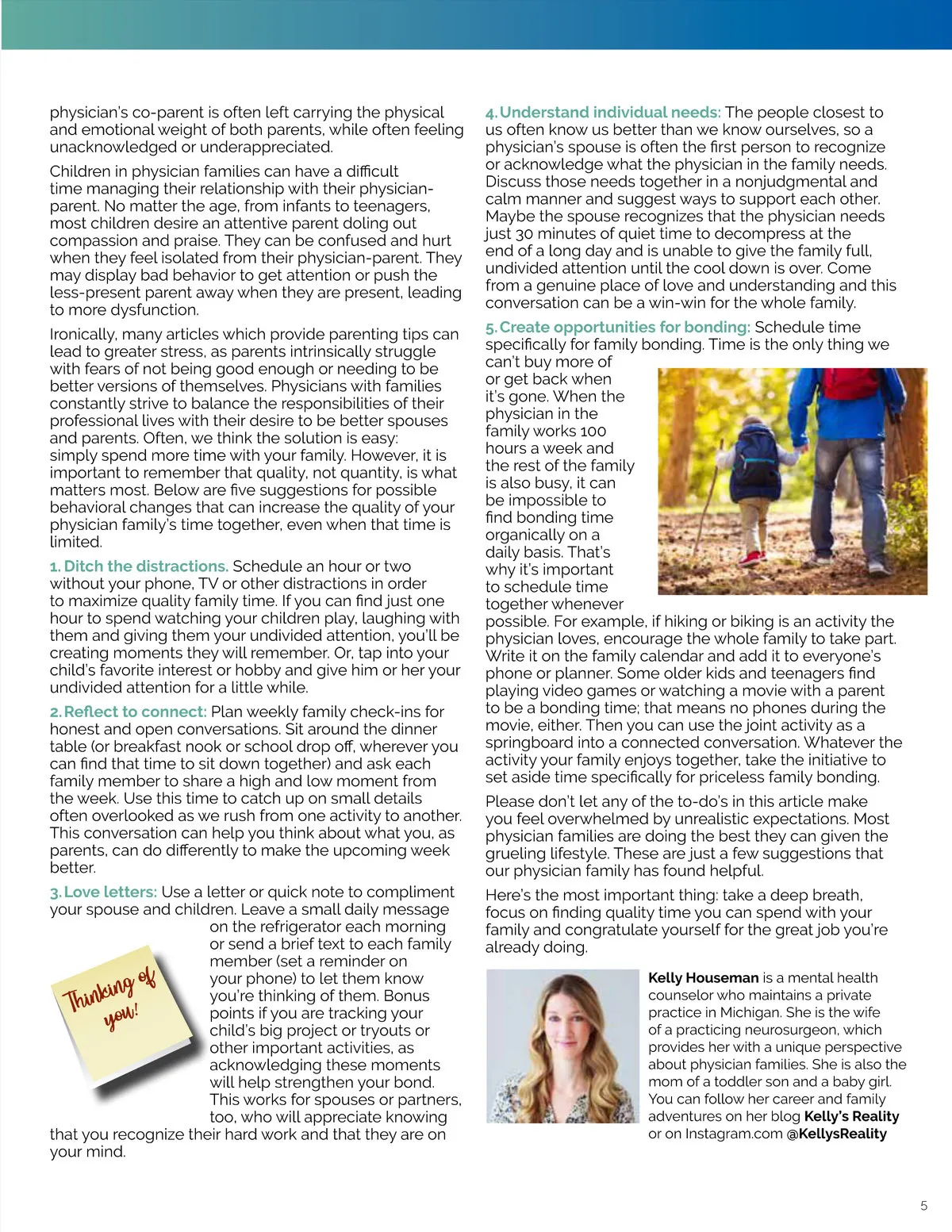 physician's co-parent is often left carrying the physical and emotional weight of both parents, while often feeling unacknowledged or underappreciated.

Children in physician families can have a difficult time managing their relationship with their physician-parent. No matter the age, from infants to teenagers, most children desire an attentive parent doling out compassion and praise. They can be confused and hurt when they feel isolated from their physician-parent. They may display bad behavior to get attention or push the less-present parent away when they are present, leading to more dysfunction.

Ironically, many articles which provide parenting tips can lead to greater stress, as parents intrinsically struggle with fears of not being good enough or needing to be better versions of themselves. Physicians with families constantly strive to balance the responsibilities of their professional lives with their desire to be better spouses and parents. Often, we think the solution is easy: simply spend more time with your family. However, it is important to remember that quality, not quantity, is what matters most. Below are five suggestions for possible behavioral changes that can increase the quality of your physician family's time together, even when that time is limited.

1. Ditch the distractions. Schedule an hour or two without your phone, TV or other distractions in order to maximize quality family time. If you can find just one hour to spend watching your children play, laughing with them and giving them your undivided attention, you'll be creating moments they will remember. Or, tap into your child's favorite interest or hobby and give him or her your undivided attention for a little while.

2. Reflect to connect: Plan weekly family check-ins for honest and open conversations. Sit around the dinner table (or breakfast nook or school drop off, wherever you can find that time to sit down together) and ask each family member to share a high and low moment from the week. Use this time to catch up on small details often overlooked as we rush from one activity to another. This conversation can help you think about what you, as parents, can do differently to make the upcoming week better.

3. Love letters: Use a letter or quick note to compliment your spouse and children. Leave a small daily message on the refrigerator each morning or send a brief text to each family member (set a reminder on your phone) to let them know you're thinking of them. Bonus points if you are tracking your child's big project or tryouts or other important activities, as acknowledging these moments will help strengthen your bond. This works for spouses or partners, too, who will appreciate knowing that you recognize their hard work and that they are on your mind.

Thinking of you!

4. Understand individual needs: The people closest to us often know us better than we know ourselves, so a physician's spouse is often the first person to recognize or acknowledge what the physician in the family needs. Discuss those needs together in a nonjudgmental and calm manner and suggest ways to support each other. Maybe the spouse recognizes that the physician needs just 30 minutes of quiet time to decompress at the end of a long day and is unable to give the family full, undivided attention until the cool down is over. Come from a genuine place of love and understanding and this conversation can be a win-win for the whole family.

5. Create opportunities for bonding: Schedule time specifically for family bonding. Time is the only thing we can't buy more of or get back when it's gone. When the physician in the family works 100 hours a week and the rest of the family is also busy, it can be impossible to find bonding time organically on a daily basis. That's why it's important to schedule time together whenever possible. For example, if hiking or biking is an activity the physician loves, encourage the whole family to take part. Write it on the family calendar and add it to everyone's phone or planner. Some older kids and teenagers find playing video games or watching a movie with a parent to be a bonding time; that means no phones during the movie, either. Then you can use the joint activity as a springboard into a connected conversation. Whatever the activity your family enjoys together, take the initiative to set aside time specifically for priceless family bonding.

Please don't let any of the to-do's in this article make you feel overwhelmed by unrealistic expectations. Most physician families are doing the best they can given the grueling lifestyle. These are just a few suggestions that our physician family has found helpful.

Here's the most important thing: take a deep breath, focus on finding quality time you can spend with your family and congratulate yourself for the great job you're already doing.

Kelly Houseman is a mental health counselor who maintains a private practice in Michigan. She is the wife of a practicing neurosurgeon, which provides her with a unique perspective about physician families. She is also the mom of a toddler son and a baby girl. You can follow her career and family adventures on her blog Kelly's Reality or on Instagram.com @KellysReality

5